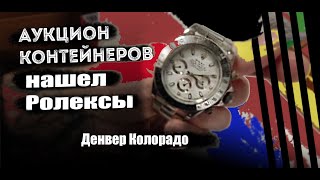 АУКЦИОН КОНТЕЙНЕРОВ
нашел Ролексы

Денвер Колорадо